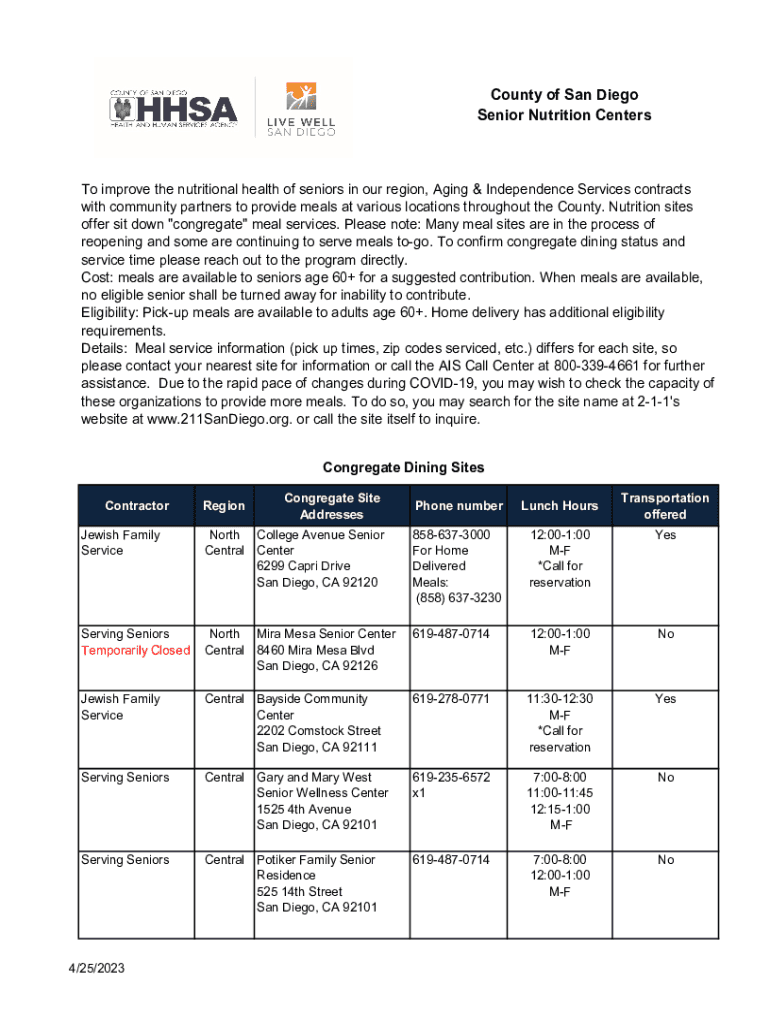 COUNTY OF SAN DIEGO
HHSA
HEALTH AND HUMAN SERVICES AGENCY

LIVE WELL SAN DIEGO

County of San Diego
Senior Nutrition Centers

To improve the nutritional health of seniors in our region, Aging & Independence Services contracts with community partners to provide meals at various locations throughout the County. Nutrition sites offer sit down "congregate" meal services. Please note: Many meal sites are in the process of reopening and some are continuing to serve meals to-go. To confirm congregate dining status and service time please reach out to the program directly.
Cost: meals are available to seniors age 60+ for a suggested contribution. When meals are available, no eligible senior shall be turned away for inability to contribute.
Eligibility: Pick-up meals are available to adults age 60+. Home delivery has additional eligibility requirements.
Details: Meal service information (pick up times, zip codes serviced, etc.) differs for each site, so please contact your nearest site for information or call the AIS Call Center at 800-339-4661 for further assistance. Due to the rapid pace of changes during COVID-19, you may wish to check the capacity of these organizations to provide more meals. To do so, you may search for the site name at 2-1-1's website at www.211SanDiego.org. or call the site itself to inquire.

Congregate Dining Sites

| Contractor | Region | Congregate Site Addresses | Phone number | Lunch Hours | Transportation offered |
|---|---|---|---|---|---|
| Jewish Family Service | North Central | College Avenue Senior Center 6299 Capri Drive San Diego, CA 92120 | 858-637-3000 For Home Delivered Meals: (858) 637-3230 | 12:00-1:00 M-F *Call for reservation | Yes |
| Serving Seniors Temporarily Closed | North Central | Mira Mesa Senior Center 8460 Mira Mesa Blvd San Diego, CA 92126 | 619-487-0714 | 12:00-1:00 M-F | No |
| Jewish Family Service | Central | Bayside Community Center 2202 Comstock Street San Diego, CA 92111 | 619-278-0771 | 11:30-12:30 M-F *Call for reservation | Yes |
| Serving Seniors | Central | Gary and Mary West Senior Wellness Center 1525 4th Avenue San Diego, CA 92101 | 619-235-6572 x1 | 7:00-8:00 11:00-11:45 12:15-1:00 M-F | No |
| Serving Seniors | Central | Potiker Family Senior Residence 525 14th Street San Diego, CA 92101 | 619-487-0714 | 7:00-8:00 12:00-1:00 M-F | No |

4/25/2023